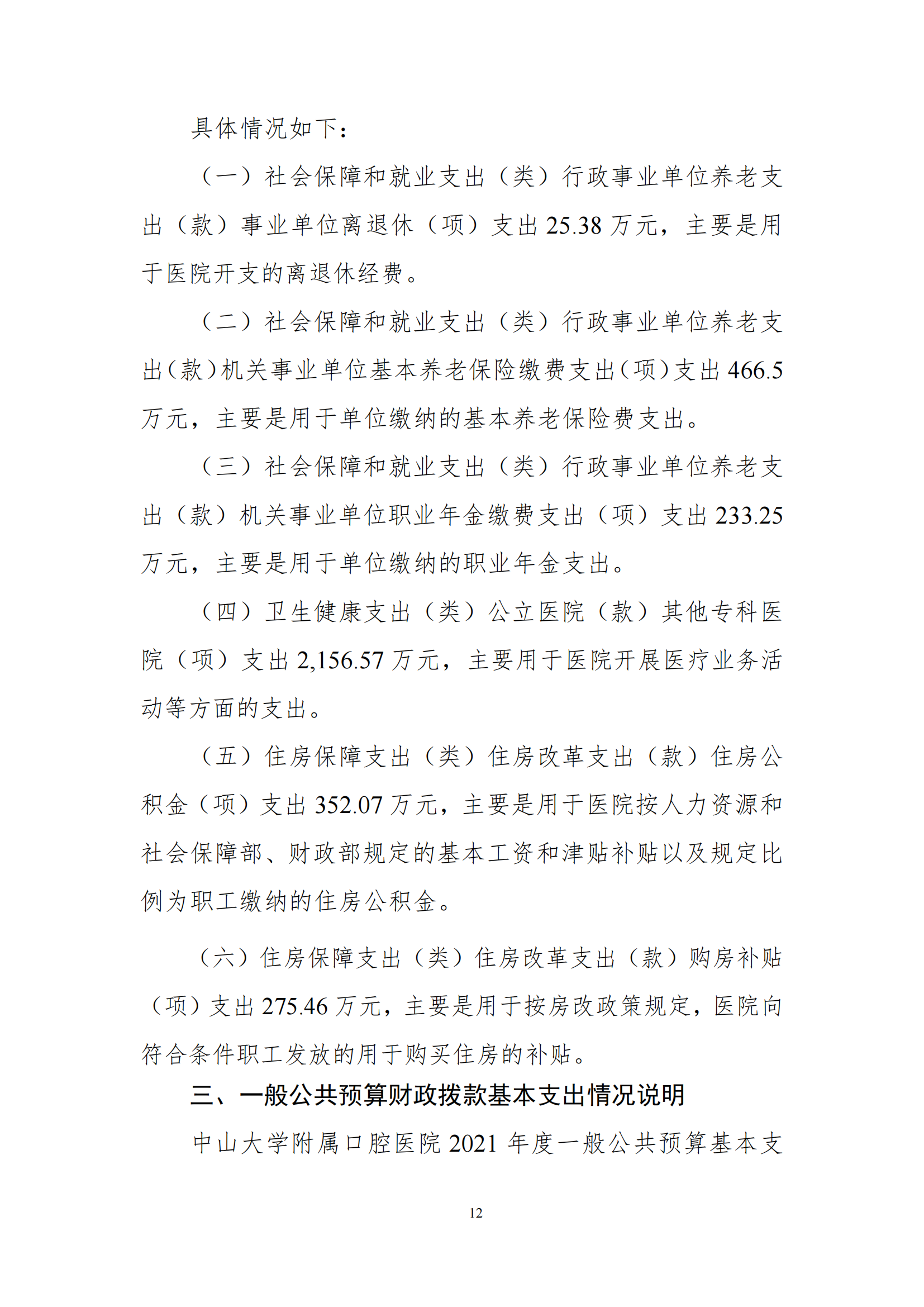 具体情况如下：

（一）社会保障和就业支出（类）行政事业单位养老支出（款）事业单位离退休（项）支出 25.38 万元，主要是用于医院开支的离退休经费。

（二）社会保障和就业支出（类）行政事业单位养老支出（款）机关事业单位基本养老保险缴费支出（项）支出 466.5 万元，主要是用于单位缴纳的基本养老保险费支出。

（三）社会保障和就业支出（类）行政事业单位养老支出（款）机关事业单位职业年金缴费支出（项）支出 233.25 万元，主要是用于单位缴纳的职业年金支出。

（四）卫生健康支出（类）公立医院（款）其他专科医院（项）支出 2,156.57 万元，主要用于医院开展医疗业务活动等方面的支出。

（五）住房保障支出（类）住房改革支出（款）住房公积金（项）支出 352.07 万元，主要是用于医院按人力资源和社会保障部、财政部规定的基本工资和津贴补贴以及规定比例为职工缴纳的住房公积金。

（六）住房保障支出（类）住房改革支出（款）购房补贴（项）支出 275.46 万元，主要是用于按房改政策规定，医院向符合条件职工发放的用于购买住房的补贴。

三、一般公共预算财政拨款基本支出情况说明

中山大学附属口腔医院 2021 年度一般公共预算基本支

12